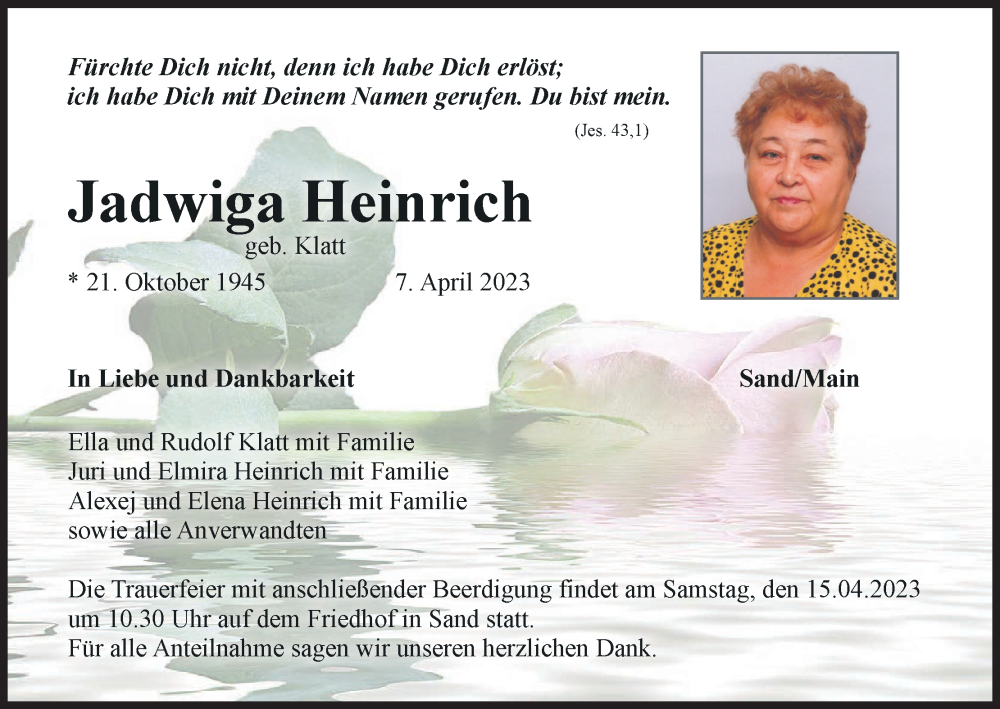 Fürchte Dich nicht, denn ich habe Dich erlöst;
ich habe Dich mit Deinem Namen gerufen. Du bist mein.

(Jes. 43,1)

Jadwiga Heinrich

geb. Klatt

* 21. Oktober 1945 7. April 2023

In Liebe und Dankbarkeit Sand/Main

Ella und Rudolf Klatt mit Familie
Juri und Elmira Heinrich mit Familie
Alexej und Elena Heinrich mit Familie
sowie alle Anverwandten

Die Trauerfeier mit anschließender Beerdigung findet am Samstag, den 15.04.2023 um 10.30 Uhr auf dem Friedhof in Sand statt.
Für alle Anteilnahme sagen wir unseren herzlichen Dank.